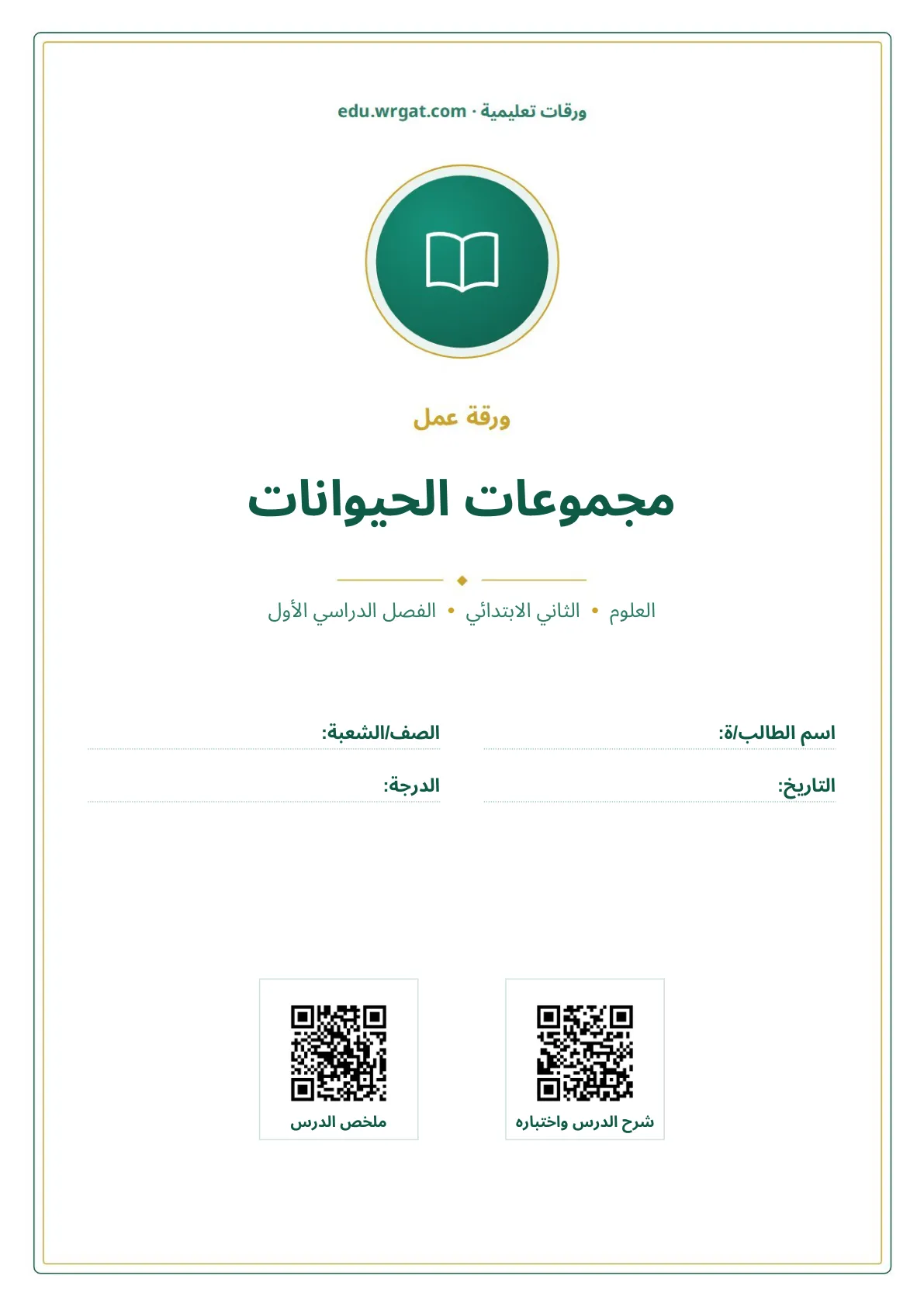 ورقات تعليمية · edu.wrgat.com

ورقة عمل

مجموعات الحيوانات

العلوم • الثاني الابتدائي • الفصل الدراسي الأول

اسم الطالب/ة: ____
الصف/الشعبة: ____

التاريخ: ____
الدرجة: ____

شرح الدرس واختباره

ملخص الدرس